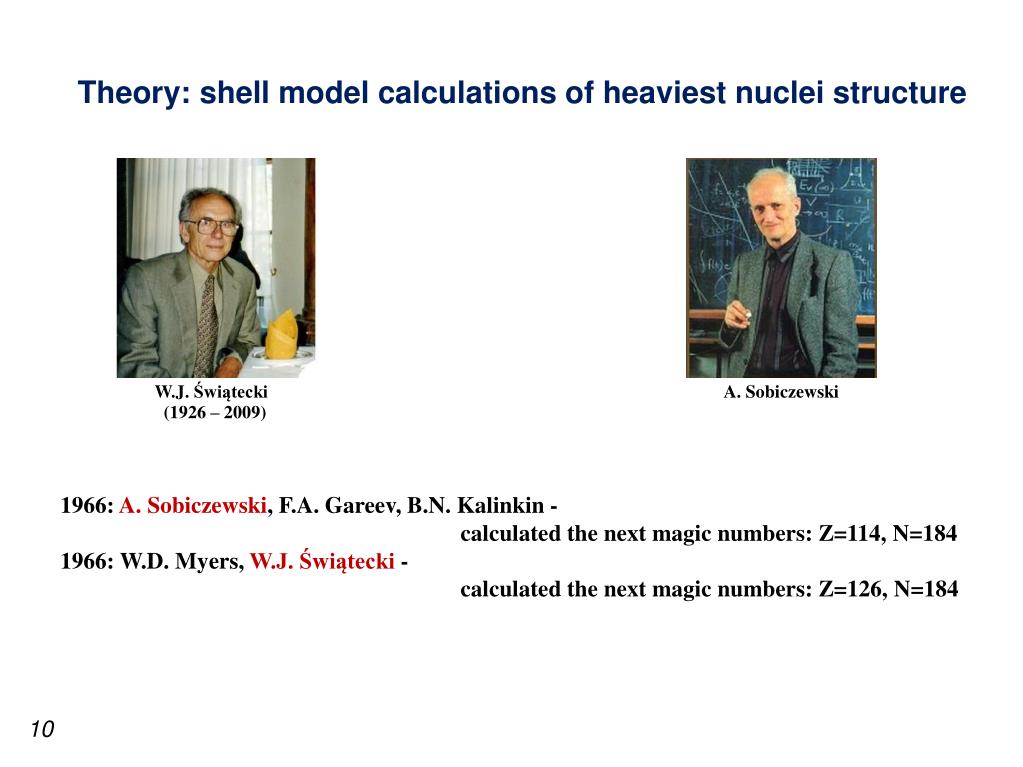 Theory: shell model calculations of heaviest nuclei structure

W.J. Świątecki
(1926 – 2009)

A. Sobiczewski

1966: A. Sobiczewski, F.A. Gareev, B.N. Kalinkin -
calculated the next magic numbers: Z=114, N=184
1966: W.D. Myers, W.J. Świątecki -
calculated the next magic numbers: Z=126, N=184

10